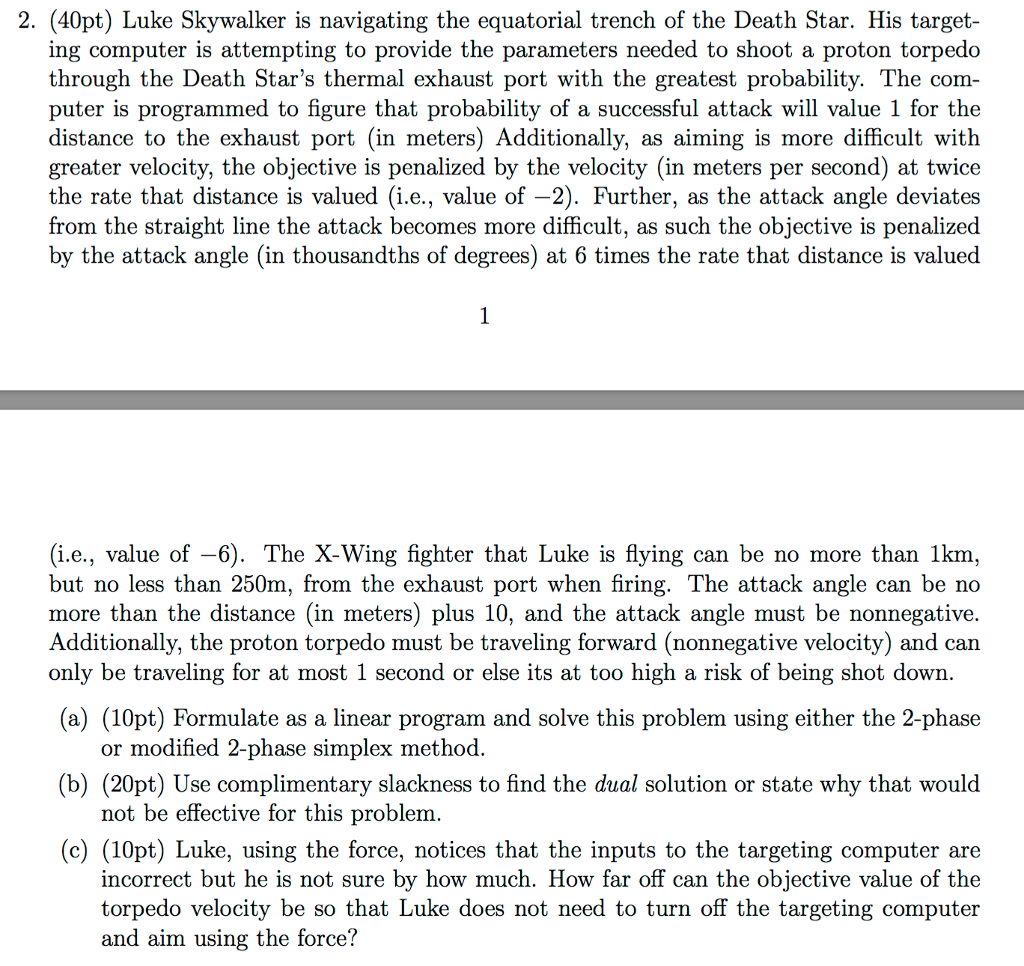 2. (40pt) Luke Skywalker is navigating the equatorial trench of the Death Star. His targeting computer is attempting to provide the parameters needed to shoot a proton torpedo through the Death Star's thermal exhaust port with the greatest probability. The computer is programmed to figure that probability of a successful attack will value 1 for the distance to the exhaust port (in meters) Additionally, as aiming is more difficult with greater velocity, the objective is penalized by the velocity (in meters per second) at twice the rate that distance is valued (i.e., value of $-2$). Further, as the attack angle deviates from the straight line the attack becomes more difficult, as such the objective is penalized by the attack angle (in thousandths of degrees) at 6 times the rate that distance is valued

1

(i.e., value of $-6$). The X-Wing fighter that Luke is flying can be no more than 1km, but no less than 250m, from the exhaust port when firing. The attack angle can be no more than the distance (in meters) plus 10, and the attack angle must be nonnegative. Additionally, the proton torpedo must be traveling forward (nonnegative velocity) and can only be traveling for at most 1 second or else its at too high a risk of being shot down.

(a) (10pt) Formulate as a linear program and solve this problem using either the 2-phase or modified 2-phase simplex method.

(b) (20pt) Use complimentary slackness to find the dual solution or state why that would not be effective for this problem.

(c) (10pt) Luke, using the force, notices that the inputs to the targeting computer are incorrect but he is not sure by how much. How far off can the objective value of the torpedo velocity be so that Luke does not need to turn off the targeting computer and aim using the force?